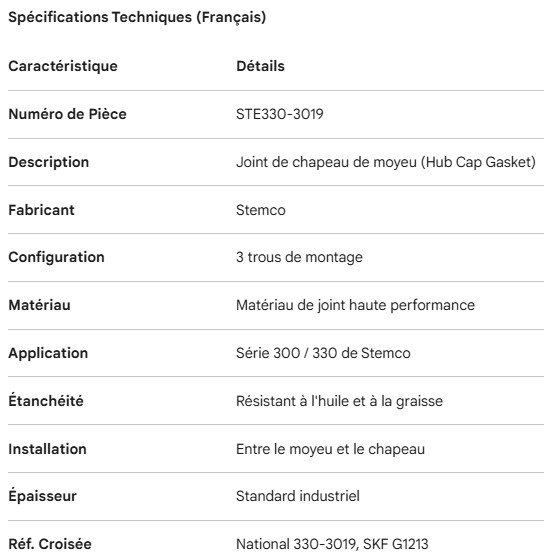 Spécifications Techniques (Français)

| Caractéristique | Détails |
|---|---|
| Numéro de Pièce | STE330-3019 |
| Description | Joint de chapeau de moyeu (Hub Cap Gasket) |
| Fabricant | Stemco |
| Configuration | 3 trous de montage |
| Matériau | Matériau de joint haute performance |
| Application | Série 300 / 330 de Stemco |
| Étanchéité | Résistant à l'huile et à la graisse |
| Installation | Entre le moyeu et le chapeau |
| Épaisseur | Standard industriel |
| Réf. Croisée | National 330-3019, SKF G1213 |